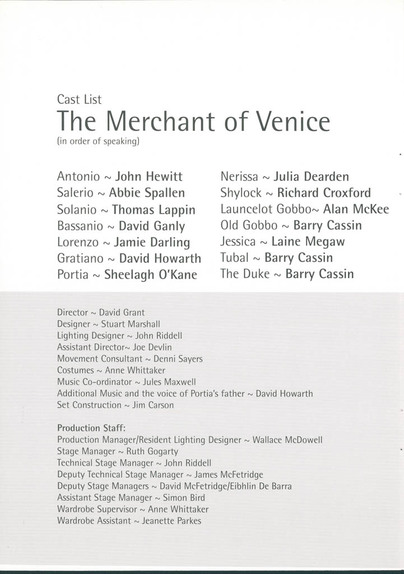 Cast List
The Merchant of Venice
(in order of speaking)

Antonio ~ John Hewitt
Salerio ~ Abbie Spallen
Solanio ~ Thomas Lappin
Bassanio ~ David Ganly
Lorenzo ~ Jamie Darling
Gratiano ~ David Howarth
Portia ~ Sheelagh O'Kane

Nerissa ~ Julia Dearden
Shylock ~ Richard Croxford
Launcelot Gobbo~ Alan McKee
Old Gobbo ~ Barry Cassin
Jessica ~ Laine Megaw
Tubal ~ Barry Cassin
The Duke ~ Barry Cassin

Director ~ David Grant
Designer ~ Stuart Marshall
Lighting Designer ~ John Riddell
Assistant Director~ Joe Devlin
Movement Consultant ~ Denni Sayers
Costumes ~ Anne Whittaker
Music Co-ordinator ~ Jules Maxwell
Additional Music and the voice of Portia's father ~ David Howarth
Set Construction ~ Jim Carson

Production Staff:
Production Manager/Resident Lighting Designer ~ Wallace McDowell
Stage Manager ~ Ruth Gogarty
Technical Stage Manager ~ John Riddell
Deputy Technical Stage Manager ~ James McFetridge
Deputy Stage Managers ~ David McFetridge/Eibhlin De Barra
Assistant Stage Manager ~ Simon Bird
Wardrobe Supervisor ~ Anne Whittaker
Wardrobe Assistant ~ Jeanette Parkes